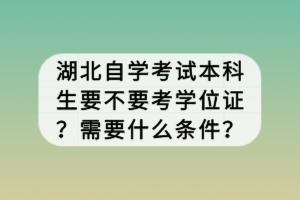 湖北自学考试本科生要不要考学位证？需要什么条件?